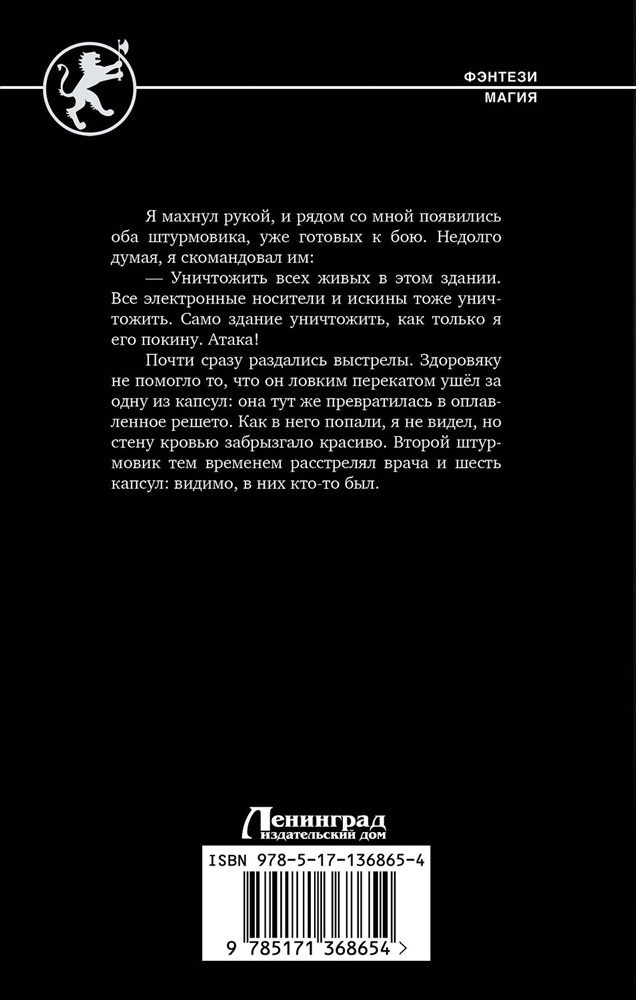 ФЭНТЕЗИ
МАГИЯ

Я махнул рукой, и рядом со мной появились оба штурмовика, уже готовых к бою. Недолго думая, я скомандовал им:

— Уничтожить всех живых в этом здании. Все электронные носители и искины тоже уничтожить. Само здание уничтожить, как только я его покину. Атака!

Почти сразу раздались выстрелы. Здоровяку не помогло то, что он ловким перекатом ушёл за одну из капсул: она тут же превратилась в оплавленное решето. Как в него попали, я не видел, но стену кровью забрызгало красиво. Второй штурмовик тем временем расстрелял врача и шесть капсул: видимо, в них кто-то был.

Ленинград
издательский дом

ISBN 978-5-17-136865-4

9 785171 368654 >